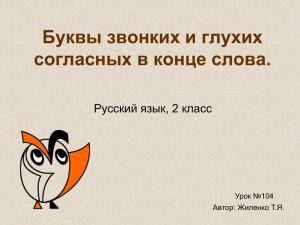 Буквы звонких и глухих согласных в конце слова.

Русский язык, 2 класс

Урок №104
Автор: Жиленко Т.Я.